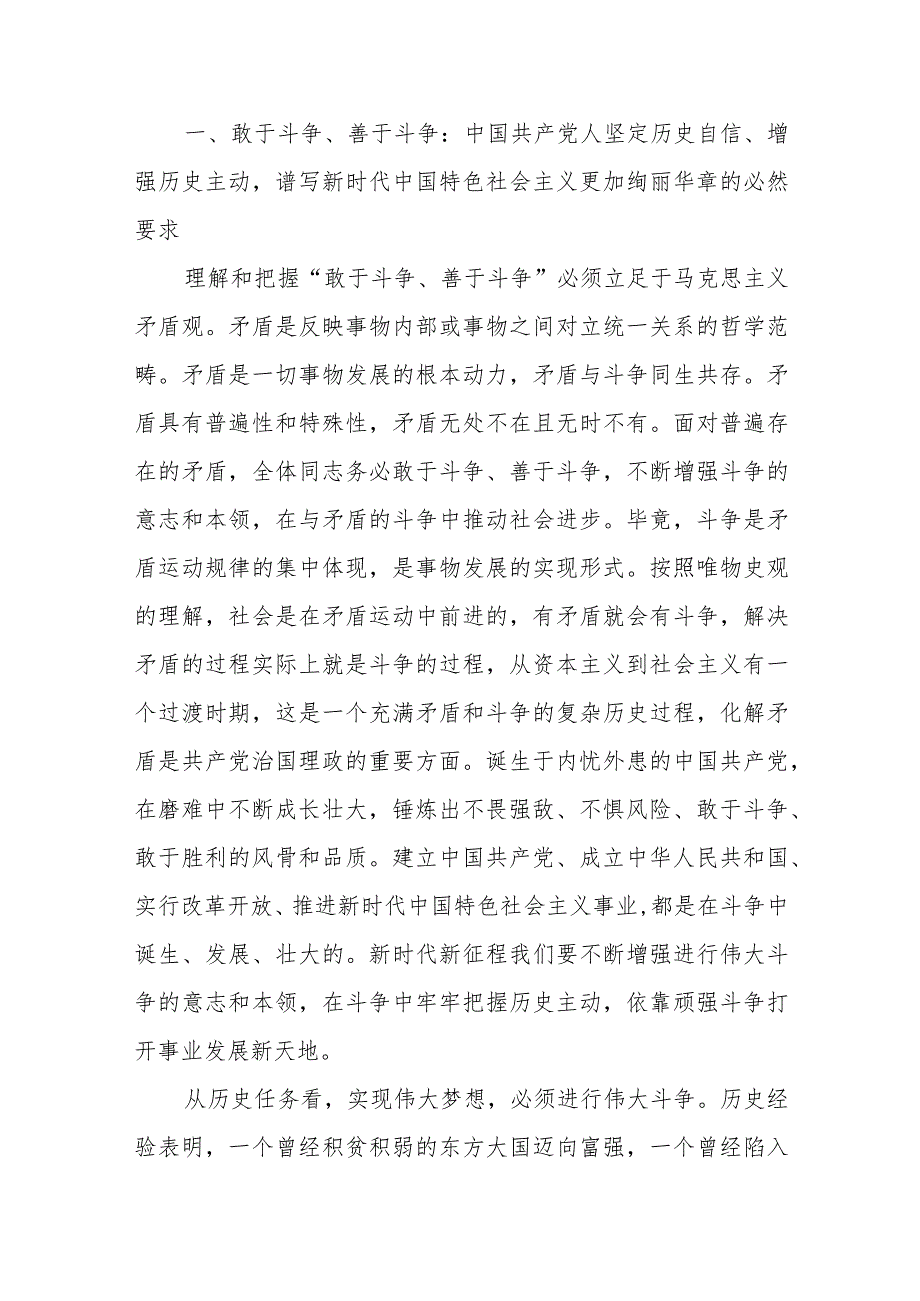 一、敢于斗争、善于斗争：中国共产党人坚定历史自信、增强历史主动，谱写新时代中国特色社会主义更加绚丽华章的必然要求

理解和把握“敢于斗争、善于斗争”必须立足于马克思主义矛盾观。矛盾是反映事物内部或事物之间对立统一关系的哲学范畴。矛盾是一切事物发展的根本动力，矛盾与斗争同生共存。矛盾具有普遍性和特殊性，矛盾无处不在且无时不有。面对普遍存在的矛盾，全体同志务必敢于斗争、善于斗争，不断增强斗争的意志和本领，在与矛盾的斗争中推动社会进步。毕竟，斗争是矛盾运动规律的集中体现，是事物发展的实现形式。按照唯物史观的理解，社会是在矛盾运动中前进的，有矛盾就会有斗争，解决矛盾的过程实际上就是斗争的过程，从资本主义到社会主义有一个过渡时期，这是一个充满矛盾和斗争的复杂历史过程，化解矛盾是共产党治国理政的重要方面。诞生于内忧外患的中国共产党，在磨难中不断成长壮大，锤炼出不畏强敌、不惧风险、敢于斗争、敢于胜利的风骨和品质。建立中国共产党、成立中华人民共和国、实行改革开放、推进新时代中国特色社会主义事业，都是在斗争中诞生、发展、壮大的。新时代新征程我们要不断增强进行伟大斗争的意志和本领，在斗争中牢牢把握历史主动，依靠顽强斗争打开事业发展新天地。

从历史任务看，实现伟大梦想，必须进行伟大斗争。历史经验表明，一个曾经积贫积弱的东方大国迈向富强，一个曾经陷入